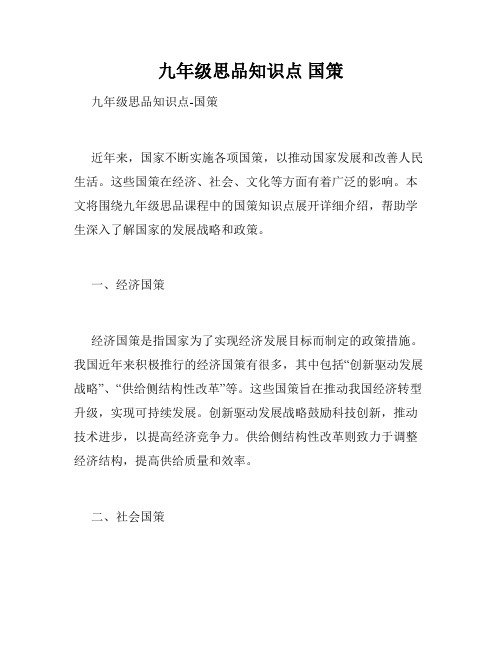 九年级思品知识点 国策

九年级思品知识点-国策

近年来，国家不断实施各项国策，以推动国家发展和改善人民生活。这些国策在经济、社会、文化等方面有着广泛的影响。本文将围绕九年级思品课程中的国策知识点展开详细介绍，帮助学生深入了解国家的发展战略和政策。

一、经济国策

经济国策是指国家为了实现经济发展目标而制定的政策措施。我国近年来积极推行的经济国策有很多，其中包括“创新驱动发展战略”、“供给侧结构性改革”等。这些国策旨在推动我国经济转型升级，实现可持续发展。创新驱动发展战略鼓励科技创新，推动技术进步，以提高经济竞争力。供给侧结构性改革则致力于调整经济结构，提高供给质量和效率。

二、社会国策